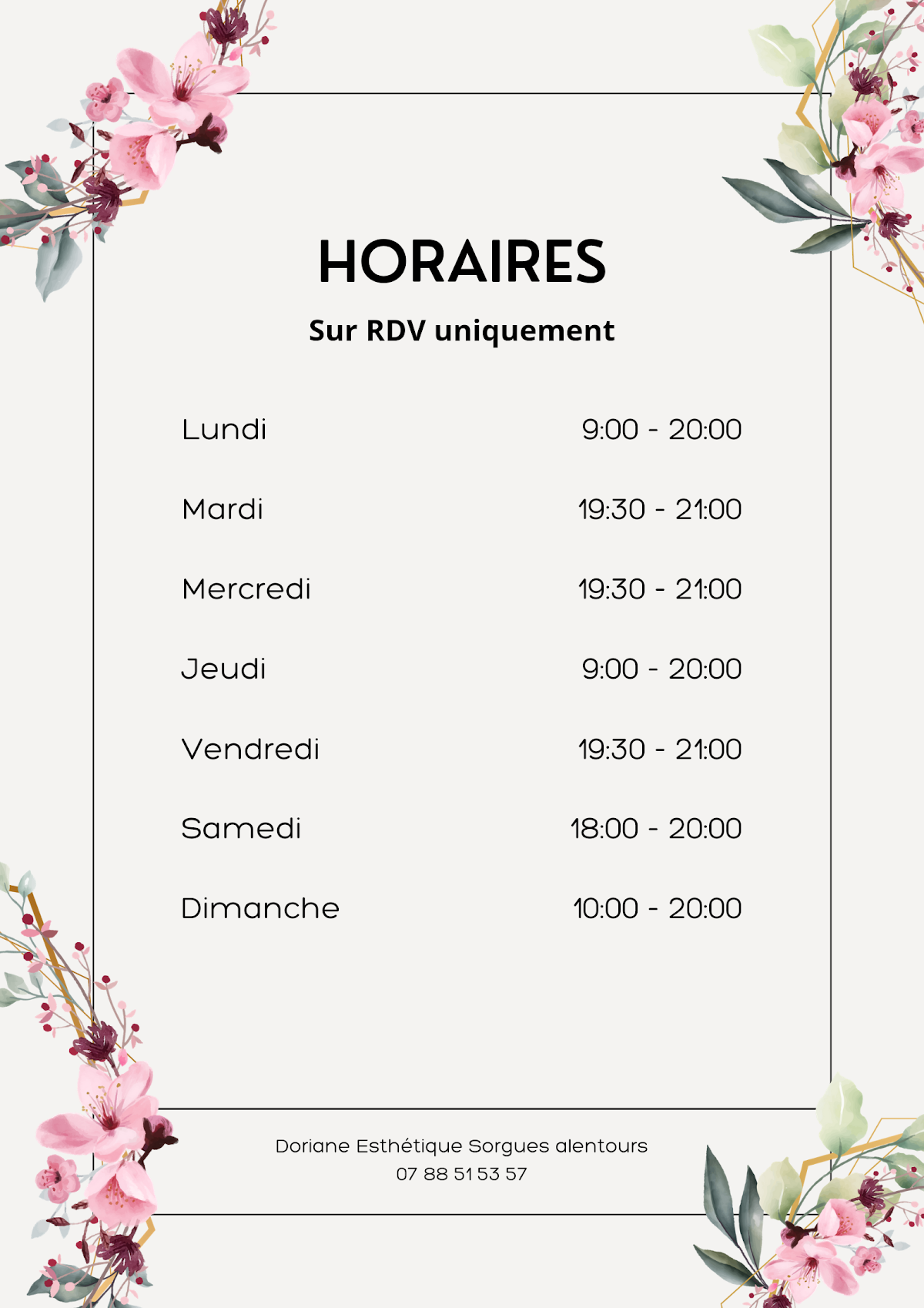 HORAIRES

Sur RDV uniquement

Lundi 9:00 - 20:00

Mardi 19:30 - 21:00

Mercredi 19:30 - 21:00

Jeudi 9:00 - 20:00

Vendredi 19:30 - 21:00

Samedi 18:00 - 20:00

Dimanche 10:00 - 20:00

Doriane Esthétique Sorgues alentours
07 88 51 53 57